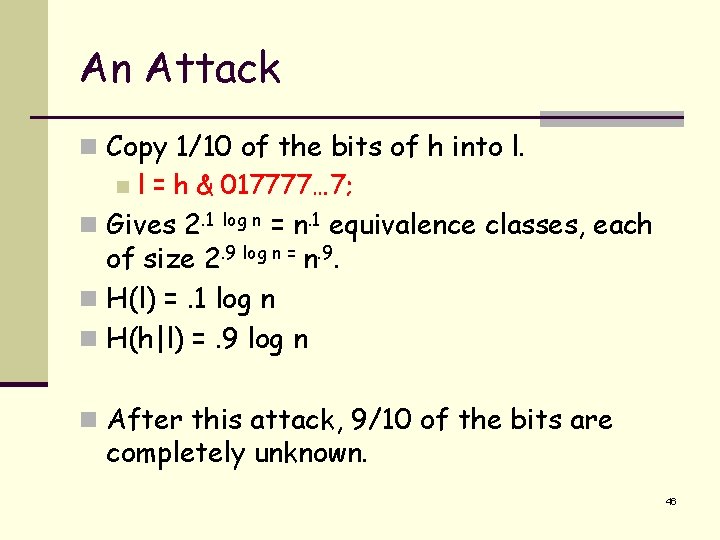 An Attack

Copy 1/10 of the bits of h into l.

l = h & 017777…7;

Gives $2^{.1 \log n} = n^{.1}$ equivalence classes, each of size $2^{.9 \log n =} n^{.9}$.

H(l) = .1 log n

H(h|l) = .9 log n

After this attack, 9/10 of the bits are completely unknown.

46